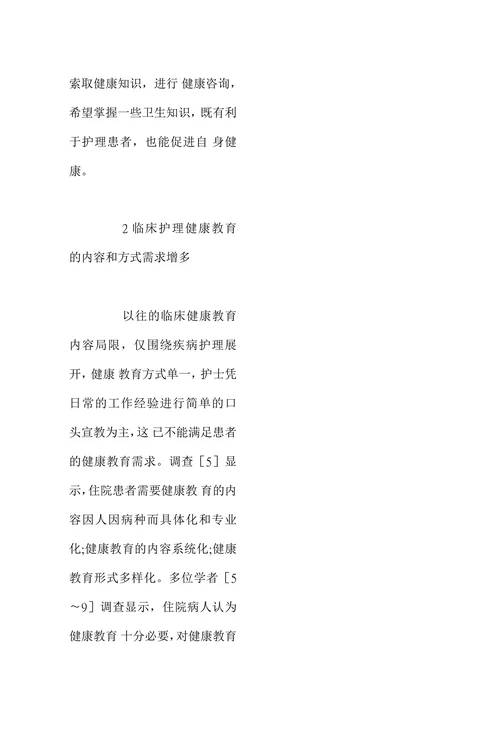 索取健康知识，进行 健康咨询，希望掌握一些卫生知识，既有利于护理患者，也能促进自 身健康。

2 临床护理健康教育的内容和方式需求增多

以往的临床健康教育内容局限，仅围绕疾病护理展开，健康 教育方式单一，护士凭日常的工作经验进行简单的口头宣教为主，这 已不能满足患者的健康教育需求。调查［5］显示，住院患者需要健康教 育的内容因人因病种而具体化和专业化;健康教育的内容系统化;健康教育形式多样化。多位学者［5～9］调查显示，住院病人认为健康教育 十分必要，对健康教育